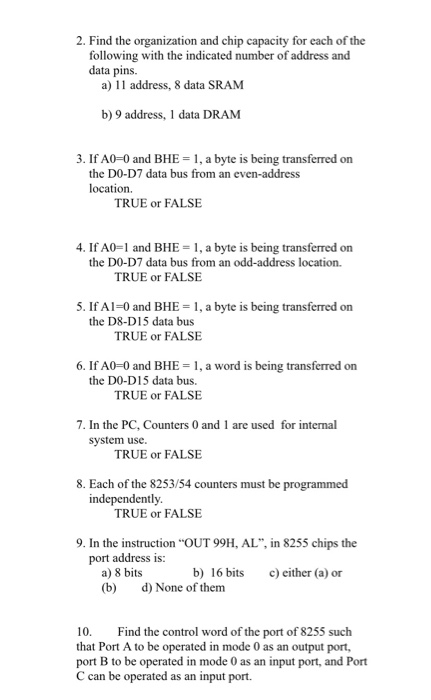 2. Find the organization and chip capacity for each of the following with the indicated number of address and data pins.
a) 11 address, 8 data SRAM

b) 9 address, 1 data DRAM

3. If A0=0 and BHE = 1, a byte is being transferred on the D0-D7 data bus from an even-address location.
TRUE or FALSE

4. If A0=1 and BHE = 1, a byte is being transferred on the D0-D7 data bus from an odd-address location.
TRUE or FALSE

5. If A1=0 and BHE = 1, a byte is being transferred on the D8-D15 data bus
TRUE or FALSE

6. If A0=0 and BHE = 1, a word is being transferred on the D0-D15 data bus.
TRUE or FALSE

7. In the PC, Counters 0 and 1 are used for internal system use.
TRUE or FALSE

8. Each of the 8253/54 counters must be programmed independently.
TRUE or FALSE

9. In the instruction "OUT 99H, AL", in 8255 chips the port address is:
a) 8 bits b) 16 bits c) either (a) or (b) d) None of them

10. Find the control word of the port of 8255 such that Port A to be operated in mode 0 as an output port, port B to be operated in mode 0 as an input port, and Port C can be operated as an input port.